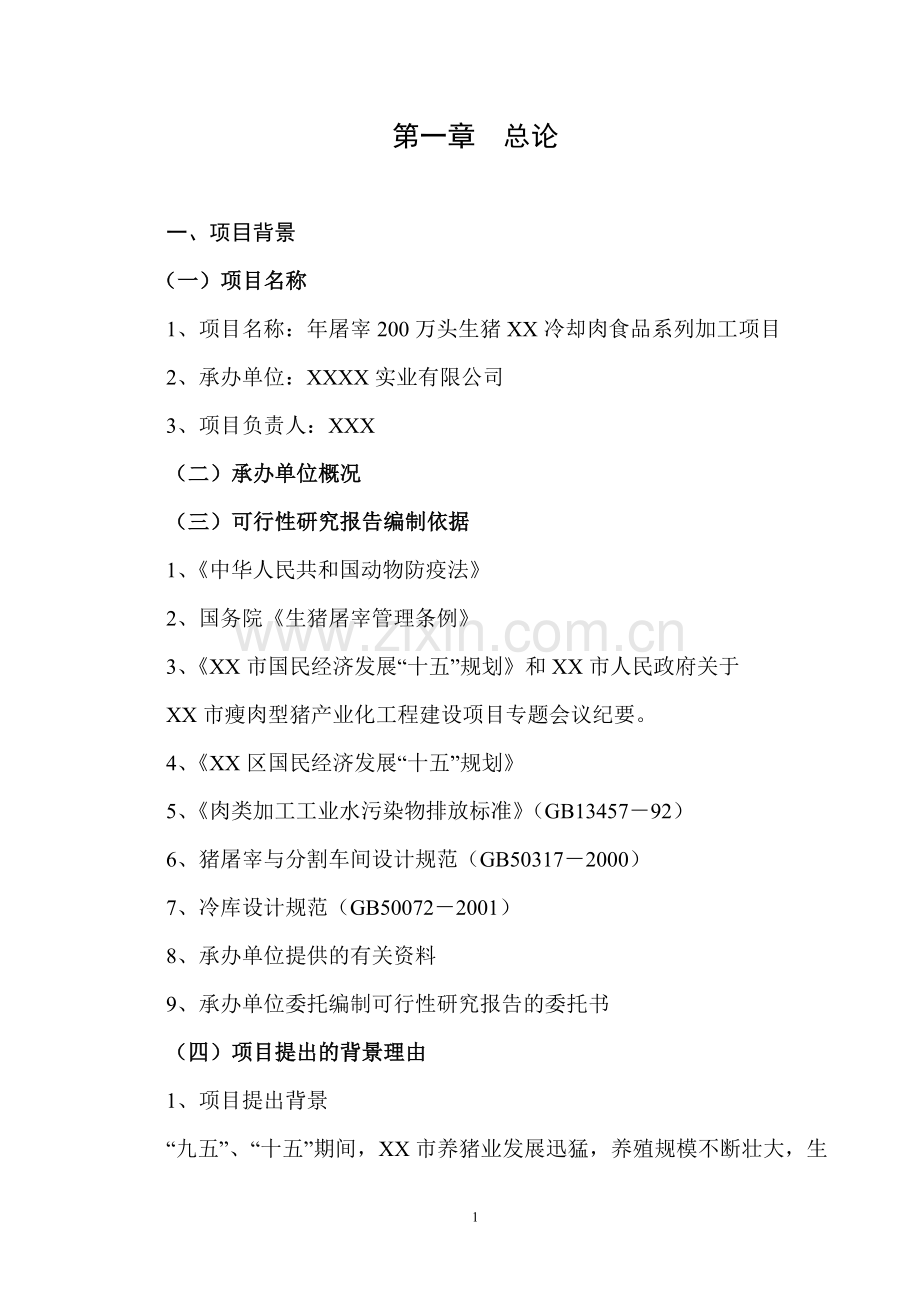 第一章　总论

一、项目背景

（一）项目名称

1、项目名称：年屠宰 200 万头生猪 XX 冷却肉食品系列加工项目

2、承办单位：XXXX 实业有限公司

3、项目负责人：XXX

（二）承办单位概况

（三）可行性研究报告编制依据

1、《中华人民共和国动物防疫法》

2、国务院《生猪屠宰管理条例》

www.zixin.com.cn

3、《XX 市国民经济发展“十五”规划》和 XX 市人民政府关于 XX 市瘦肉型猪产业化工程建设项目专题会议纪要。

4、《XX 区国民经济发展“十五”规划》

5、《肉类加工工业水污染物排放标准》（GB13457－92）

6、猪屠宰与分割车间设计规范（GB50317－2000）

7、冷库设计规范（GB50072－2001）

8、承办单位提供的有关资料

9、承办单位委托编制可行性研究报告的委托书

（四）项目提出的背景理由

1、项目提出背景

“九五”、“十五”期间，XX 市养猪业发展迅猛，养殖规模不断壮大，生

1